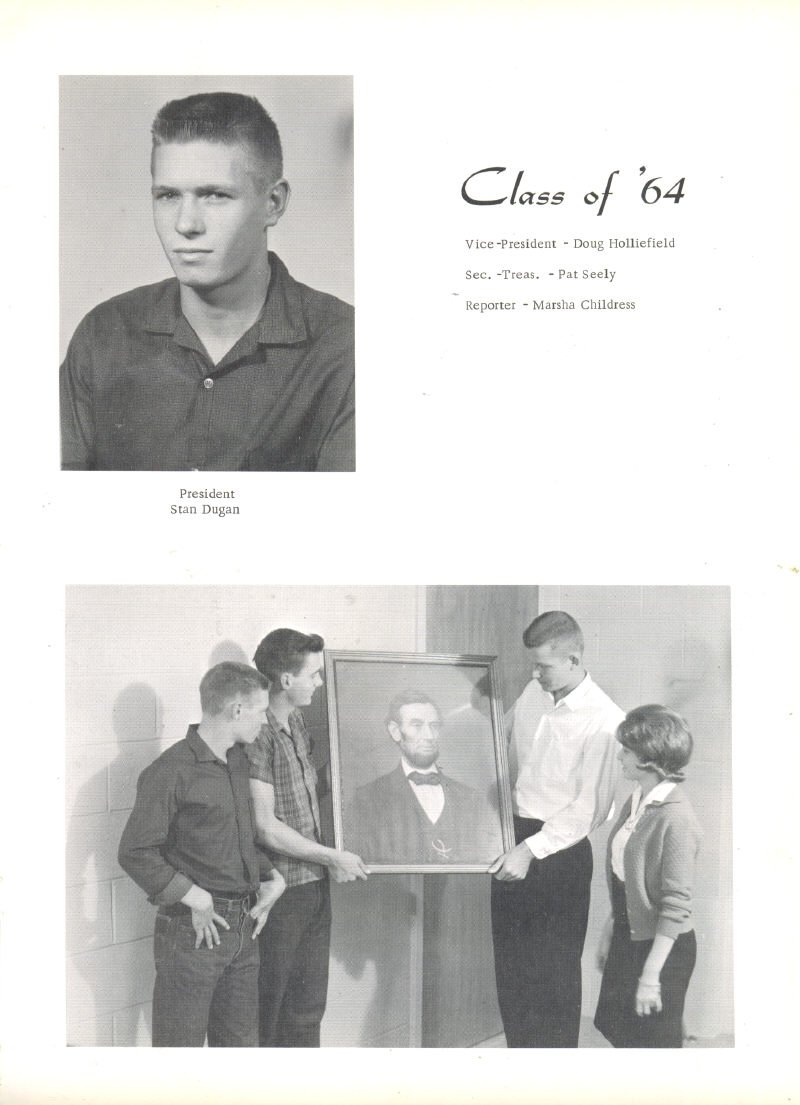 Class of '64

Vice-President - Doug Holliefield

Sec. -Treas. - Pat Seely

Reporter - Marsha Childress

President
Stan Dugan